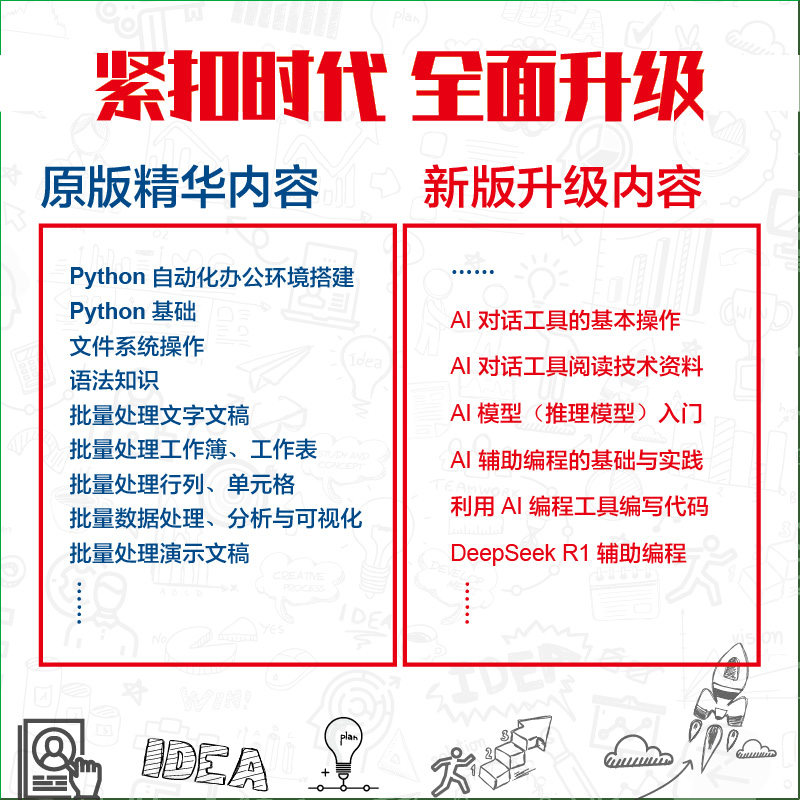 紧扣时代 全面升级

原版精华内容

Python 自动化办公环境搭建
Python 基础
文件系统操作
语法知识
批量处理文字文稿
批量处理工作簿、工作表
批量处理行列、单元格
批量数据处理、分析与可视化
批量处理演示文稿
⋮

新版升级内容

……
AI 对话工具的基本操作
AI 对话工具阅读技术资料
AI 模型（推理模型）入门
AI 辅助编程的基础与实践
利用 AI 编程工具编写代码
DeepSeek R1 辅助编程
⋮

IDEA
plan
1 2 3